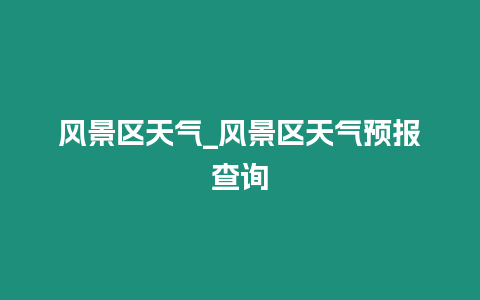 风景区天气_风景区天气预报查询